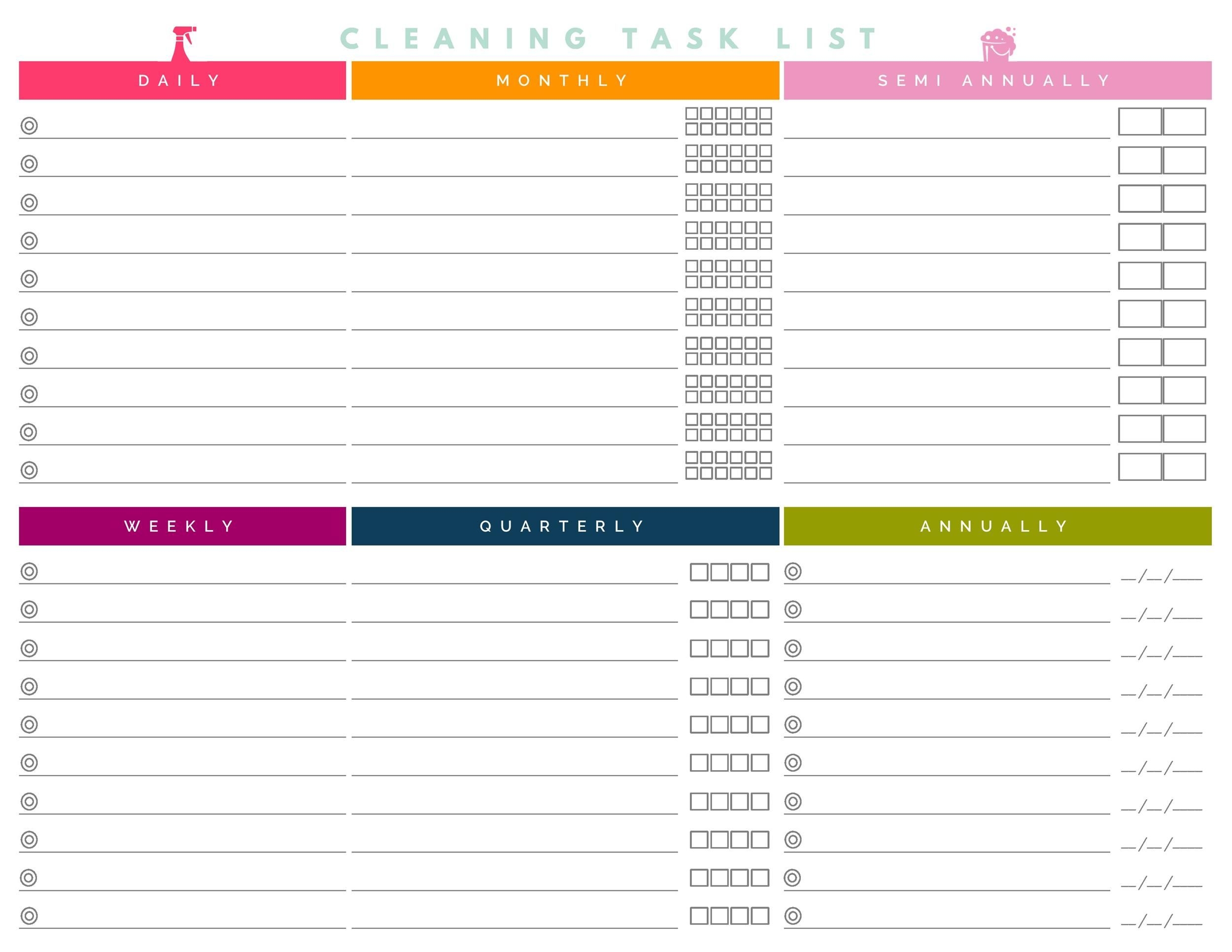 CLEANING TASK LIST

DAILY

MONTHLY

SEMI ANNUALLY

WEEKLY

QUARTERLY

ANNUALLY

__/__/____
__/__/____
__/__/____
__/__/____
__/__/____
__/__/____
__/__/____
__/__/____
__/__/____
__/__/____